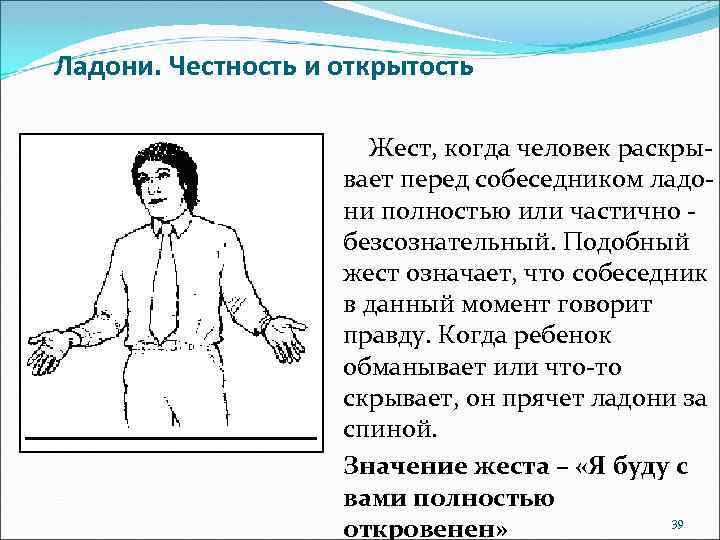 Ладони. Честность и открытость

Жест, когда человек раскрывает перед собеседником ладони полностью или частично - безсознательный. Подобный жест означает, что собеседник в данный момент говорит правду. Когда ребенок обманывает или что-то скрывает, он прячет ладони за спиной.

Значение жеста – «Я буду с вами полностью откровенен»

39